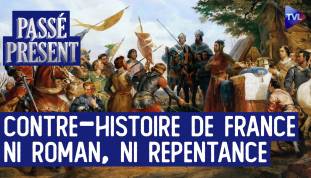 PASSÉ PRÉSENT

TVL

CONTRE-HISTOIRE DE FRANCE
NI ROMAN, NI REPENTANCE